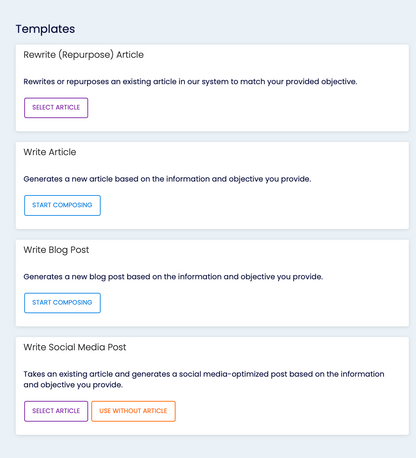 Templates

Rewrite (Repurpose) Article

Rewrites or repurposes an existing article in our system to match your provided objective.

SELECT ARTICLE

Write Article

Generates a new article based on the information and objective you provide.

START COMPOSING

Write Blog Post

Generates a new blog post based on the information and objective you provide.

START COMPOSING

Write Social Media Post

Takes an existing article and generates a social media-optimized post based on the information and objective you provide.

SELECT ARTICLE

USE WITHOUT ARTICLE